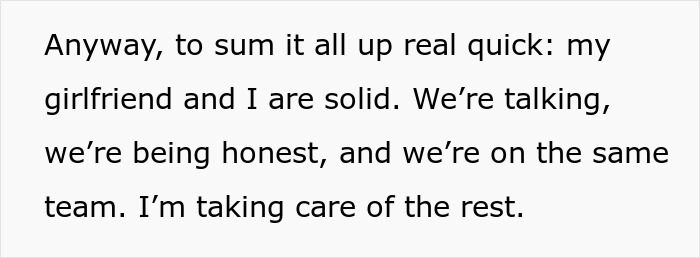 Anyway, to sum it all up real quick: my girlfriend and I are solid. We’re talking, we’re being honest, and we’re on the same team. I’m taking care of the rest.